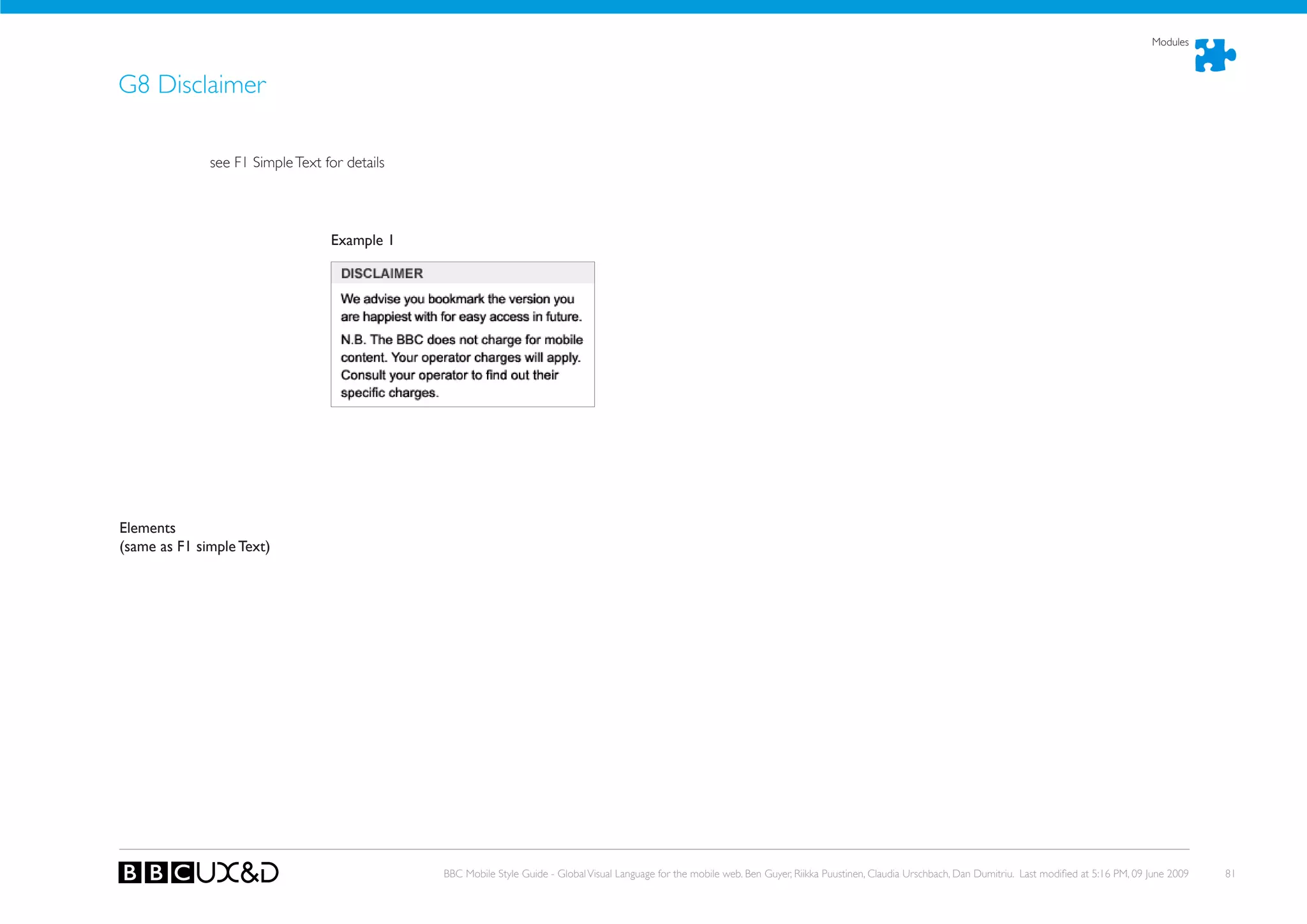 Modules

G8 Disclaimer

see F1 Simple Text for details

Example 1

DISCLAIMER

We advise you bookmark the version you are happiest with for easy access in future.

N.B. The BBC does not charge for mobile content. Your operator charges will apply. Consult your operator to find out their specific charges.

Elements
(same as F1 simple Text)

BBC UX&D

BBC Mobile Style Guide - Global Visual Language for the mobile web. Ben Guyer, Riikka Puustinen, Claudia Urschbach, Dan Dumitriu. Last modified at 5:16 PM, 09 June 2009

81